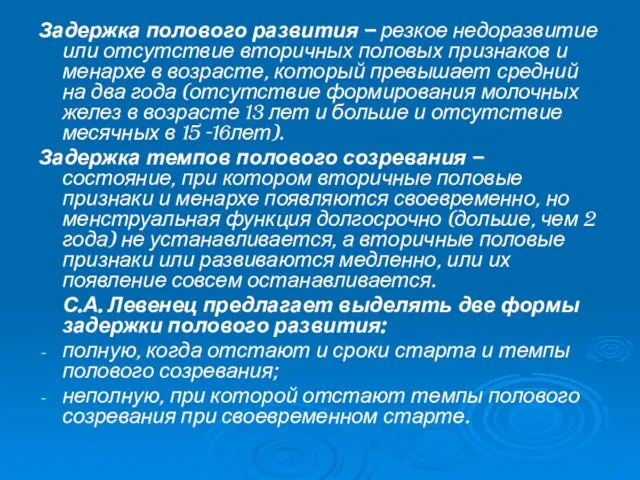 Задержка полового развития – резкое недоразвитие или отсутствие вторичных половых признаков и менархе в возрасте, который превышает средний на два года (отсутствие формирования молочных желез в возрасте 13 лет и больше и отсутствие месячных в 15 -16лет).

Задержка темпов полового созревания – состояние, при котором вторичные половые признаки и менархе появляются своевременно, но менструальная функция долгосрочно (дольше, чем 2 года) не устанавливается, а вторичные половые признаки или развиваются медленно, или их появление совсем останавливается.

С.А. Левенец предлагает выделять две формы задержки полового развития:

- полную, когда отстают и сроки старта и темпы полового созревания;
- неполную, при которой отстают темпы полового созревания при своевременном старте.